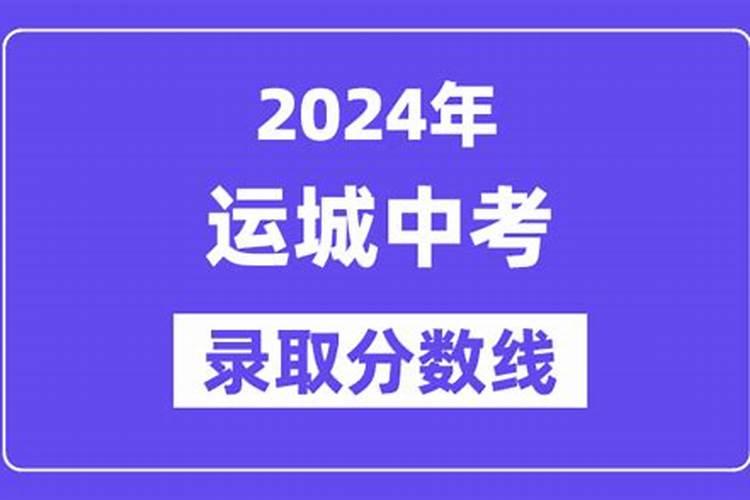 2024年
运城中考
录取分数线